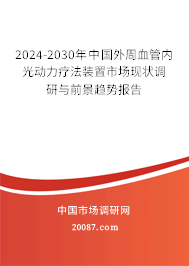 2024-2030年中国外周血管内光动力疗法装置市场现状调研与前景趋势报告

中国市场调研网

20087.com